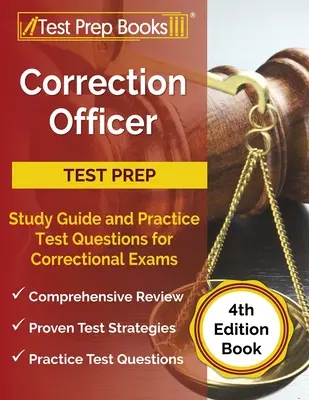 Test Prep Books®

Correction Officer

TEST PREP

Study Guide and Practice Test Questions for Correctional Exams

✓ Comprehensive Review
✓ Proven Test Strategies
✓ Practice Test Questions

4th Edition Book